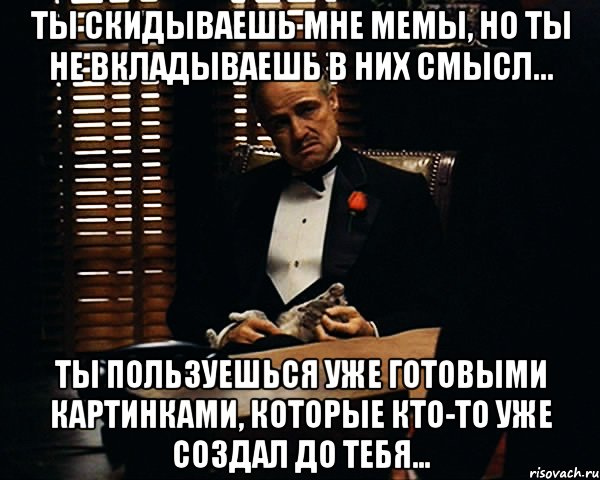 ТЫ СКИДЫВАЕШЬ МНЕ МЕМЫ, НО ТЫ НЕ ВКЛАДЫВАЕШЬ В НИХ СМЫСЛ...

ТЫ ПОЛЬЗУЕШЬСЯ УЖЕ ГОТОВЫМИ КАРТИНКАМИ, КОТОРЫЕ КТО-ТО УЖЕ СОЗДАЛ ДО ТЕБЯ...

risovach.ru